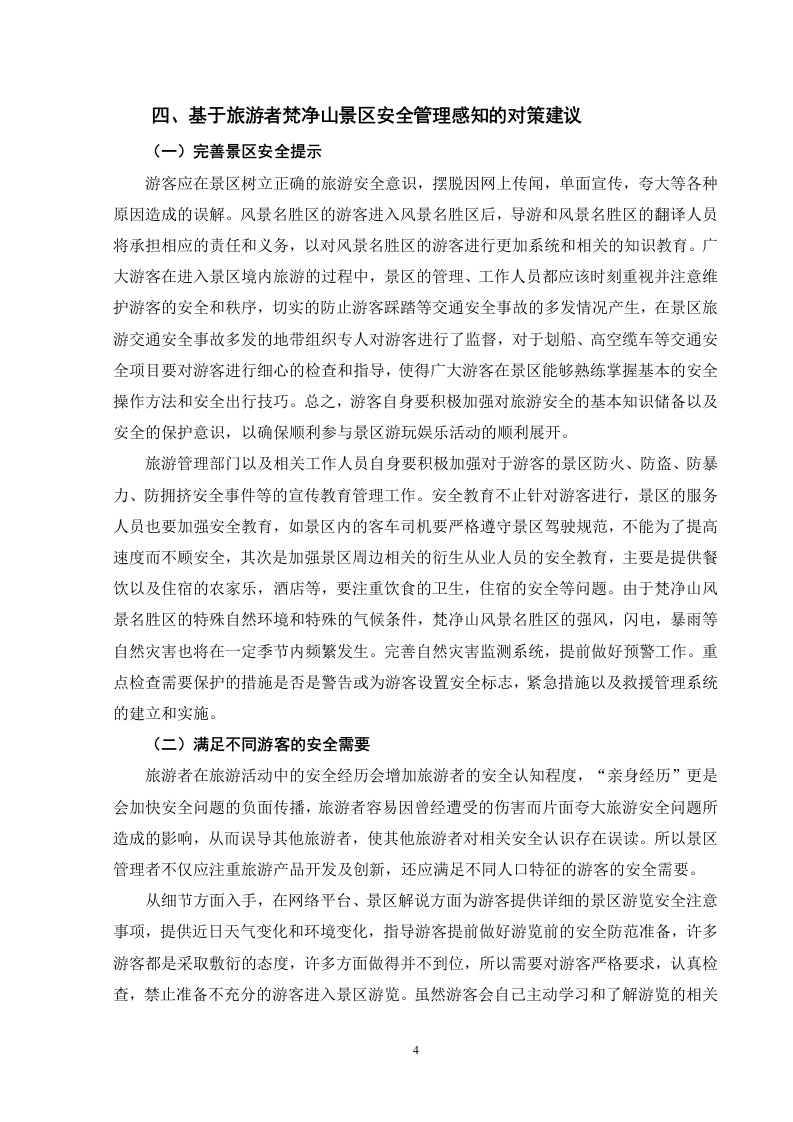 四、基于旅游者梵净山景区安全管理感知的对策建议

（一）完善景区安全提示

游客应在景区树立正确的旅游安全意识，摆脱因网上传闻，单面宣传，夸大等各种原因造成的误解。风景名胜区的游客进入风景名胜区后，导游和风景名胜区的翻译人员将承担相应的责任和义务，以对风景名胜区的游客进行更加系统和相关的知识教育。广大游客在进入景区境内旅游的过程中，景区的管理、工作人员都应该时刻重视并注意维护游客的安全和秩序，切实的防止游客踩踏等交通安全事故的多发情况产生，在景区旅游交通安全事故多发的地带组织专人对游客进行了监督，对于划船、高空缆车等交通安全项目要对游客进行细心的检查和指导，使得广大游客在景区能够熟练掌握基本的安全操作方法和安全出行技巧。总之，游客自身要积极加强对旅游安全的基本知识储备以及安全的保护意识，以确保顺利参与景区游玩娱乐活动的顺利展开。

旅游管理部门以及相关工作人员自身要积极加强对于游客的景区防火、防盗、防暴力、防拥挤安全事件等的宣传教育管理工作。安全教育不止针对游客进行，景区的服务人员也要加强安全教育，如景区内的客车司机要严格遵守景区驾驶规范，不能为了提高速度而不顾安全，其次是加强景区周边相关的衍生从业人员的安全教育，主要是提供餐饮以及住宿的农家乐，酒店等，要注重饮食的卫生，住宿的安全等问题。由于梵净山风景名胜区的特殊自然环境和特殊的气候条件，梵净山风景名胜区的强风，闪电，暴雨等自然灾害也将在一定季节内频繁发生。完善自然灾害监测系统，提前做好预警工作。重点检查需要保护的措施是否是警告或为游客设置安全标志，紧急措施以及救援管理系统的建立和实施。

（二）满足不同游客的安全需要

旅游者在旅游活动中的安全经历会增加旅游者的安全认知程度，“亲身经历”更是会加快安全问题的负面传播，旅游者容易因曾经遭受的伤害而片面夸大旅游安全问题所造成的影响，从而误导其他旅游者，使其他旅游者对相关安全认识存在误读。所以景区管理者不仅应注重旅游产品开发及创新，还应满足不同人口特征的游客的安全需要。

从细节方面入手，在网络平台、景区解说方面为游客提供详细的景区游览安全注意事项，提供近日天气变化和环境变化，指导游客提前做好游览前的安全防范准备，许多游客都是采取敷衍的态度，许多方面做得并不到位，所以需要对游客严格要求，认真检查，禁止准备不充分的游客进入景区游览。虽然游客会自己主动学习和了解游览的相关

4